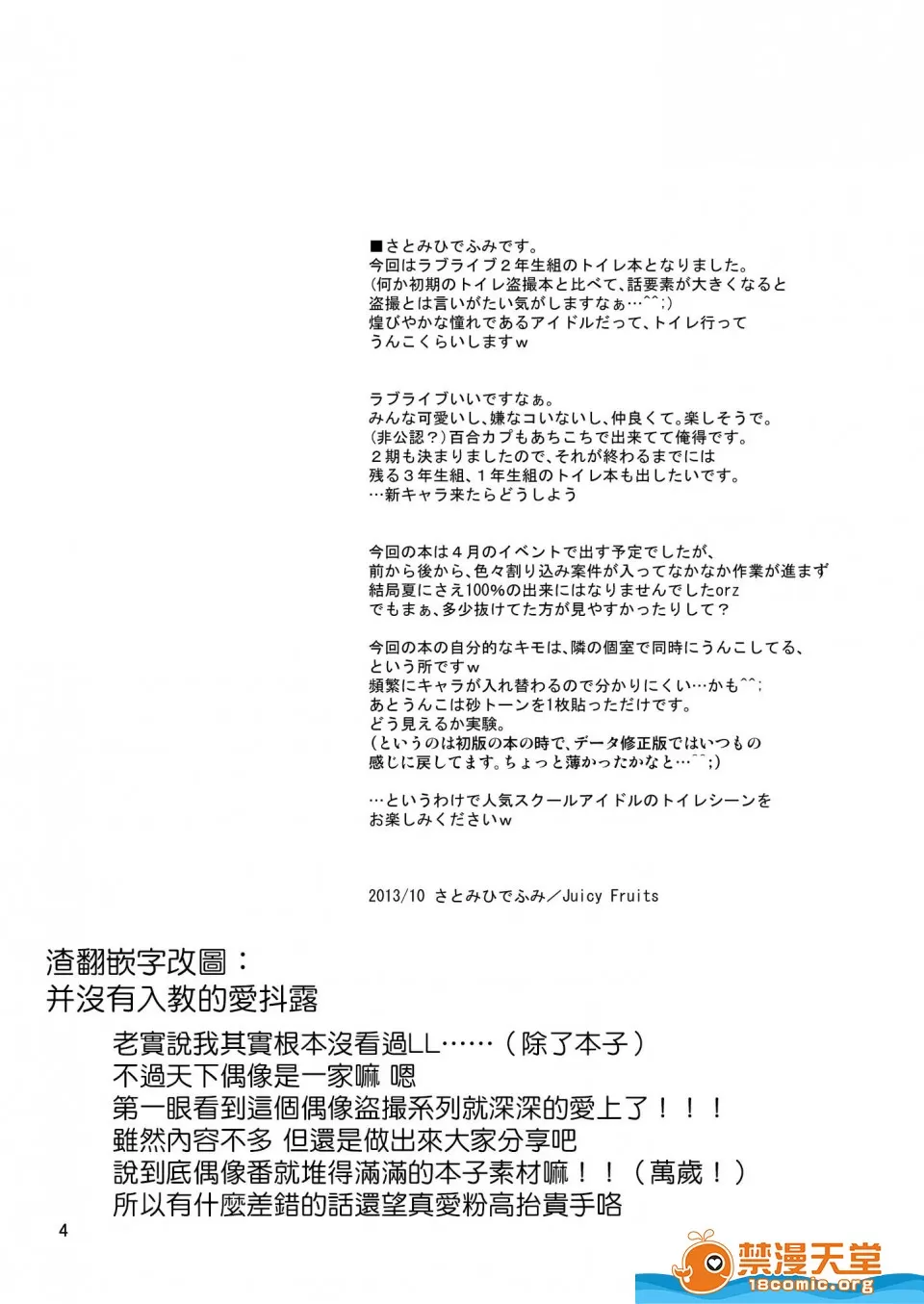 ■さとみひでふみです。
今回はラブライブ２年生組のトイレ本となりました。
(何か初期のトイレ盗撮本と比べて、話要素が大きくなると
盗撮とは言いがたい気がしますなぁ…^^;)
煌びやかな憧れであるアイドルだって、トイレ行って
うんこくらいしますw

ラブライブいいですなぁ。
みんな可愛いし、嫌なコいないし、仲良くて。楽しそうで。
(非公認？)百合カプもあちこちで出来てて俺得です。
２期も決まりましたので、それが終わるまでには
残る３年生組、１年生組のトイレ本も出したいです。
…新キャラ来たらどうしよう

今回の本は４月のイベントで出す予定でしたが、
前から後から、色々割り込み案件が入ってなかなか作業が進まず
結局夏にさえ100%の出来にはなりませんでしたorz
でもまぁ、多少抜けてた方が見やすかったりして？

今回の本の自分的なキモは、隣の個室で同時にうんこしてる、
という所ですw
頻繁にキャラが入れ替わるので分かりにくい…かも^^;
あとうんこは砂トーンを1枚貼っただけです。
どう見えるか実験。
(というのは初版の本の時で、データ修正版ではいつもの
感じに戻してます。ちょっと薄かったかなと…^^;)

…というわけで人気スクールアイドルのトイレシーンを
お楽しみくださいw

2013/10 さとみひでふみ／Juicy Fruits

渣翻嵌字改圖：
并沒有入教的愛抖露

老實說我其實根本沒看過LL……（除了本子）
不過天下偶像是一家嘛 嗯
第一眼看到這個偶像盜撮系列就深深的愛上了！！！
雖然內容不多 但還是做出來大家分享吧
說到底偶像番就堆得滿滿的本子素材嘛！！（萬歲！）
所以有什麼差錯的話還望真愛粉高抬貴手咯

4

禁漫天堂
18comic.org